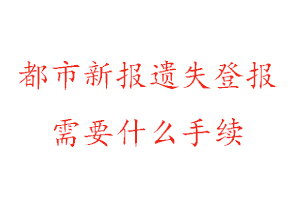 都市新报遗失登报
需要什么手续